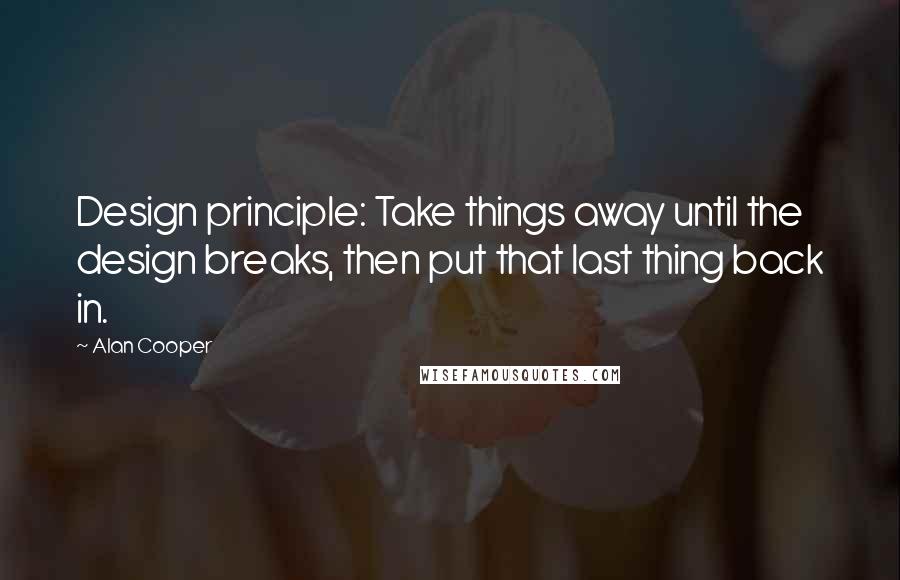 Design principle: Take things away until the design breaks, then put that last thing back in.

~ Alan Cooper

WISEFAMOUSQUOTES.COM